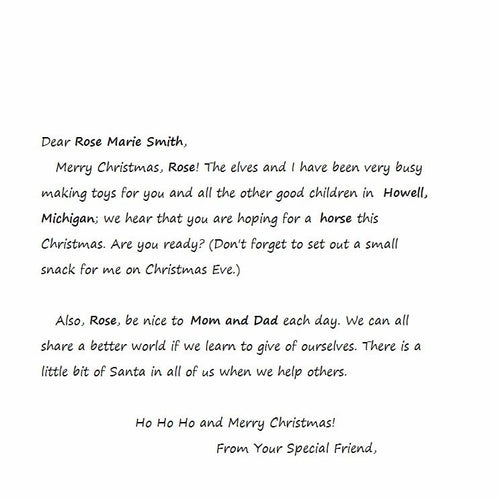 Dear Rose Marie Smith,

Merry Christmas, Rose! The elves and I have been very busy making toys for you and all the other good children in Howell, Michigan; we hear that you are hoping for a horse this Christmas. Are you ready? (Don't forget to set out a small snack for me on Christmas Eve.)

Also, Rose, be nice to Mom and Dad each day. We can all share a better world if we learn to give of ourselves. There is a little bit of Santa in all of us when we help others.

Ho Ho Ho and Merry Christmas!
From Your Special Friend,